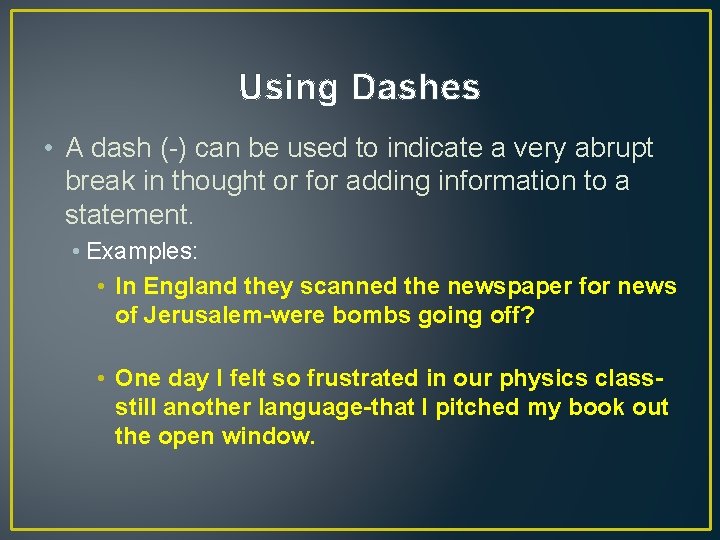 Using Dashes

• A dash (-) can be used to indicate a very abrupt break in thought or for adding information to a statement.

• Examples:

• In England they scanned the newspaper for news of Jerusalem-were bombs going off?

• One day I felt so frustrated in our physics class-still another language-that I pitched my book out the open window.